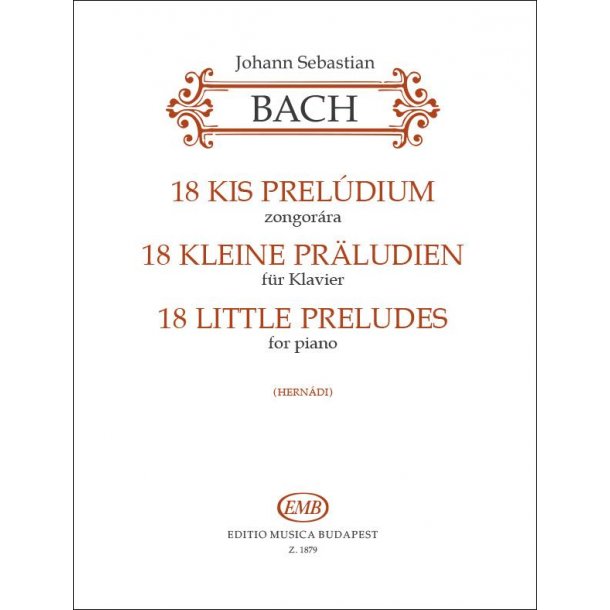 Johann Sebastian

BACH

18 KIS PRELÚDIUM
zongorára
18 KLEINE PRÄLUDIEN
für Klavier
18 LITTLE PRELUDES
for piano

(HERNÁDI)

EMB

EDITIO MUSICA BUDAPEST
Z. 1879